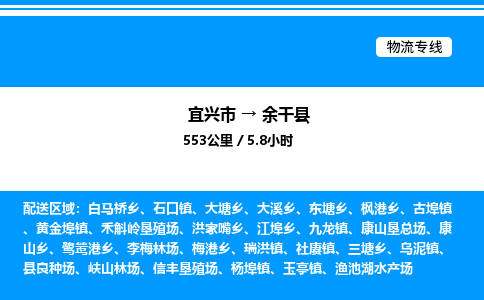 物流专线

宜兴市 → 余干县

553公里 / 5.8小时

配送区域：白马桥乡、石口镇、大塘乡、大溪乡、东塘乡、枫港乡、古埠镇、黄金埠镇、禾斛岭垦殖场、洪家嘴乡、江埠乡、九龙镇、康山垦总场、康山乡、鹭鸶港乡、李梅林场、梅港乡、瑞洪镇、社赓镇、三塘乡、乌泥镇、县良种场、峡山林场、信丰垦殖场、杨埠镇、玉亭镇、渔池湖水产场